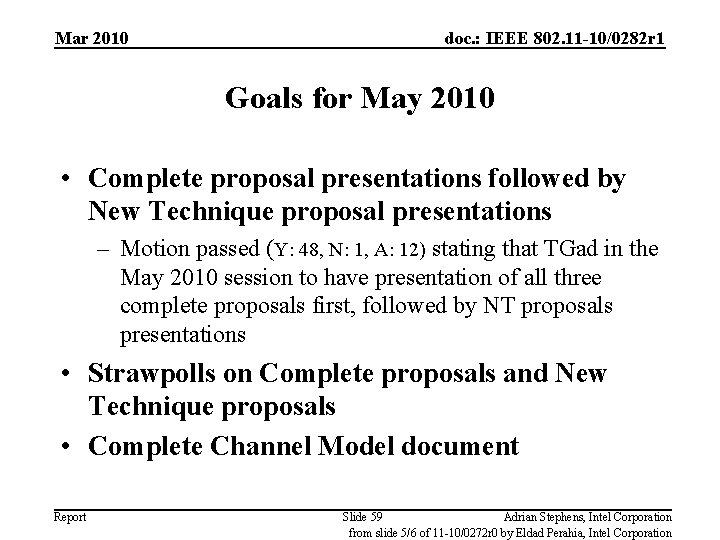 Mar 2010

doc.: IEEE 802.11-10/0282r1

Goals for May 2010

• Complete proposal presentations followed by New Technique proposal presentations
– Motion passed (Y: 48, N: 1, A: 12) stating that TGad in the May 2010 session to have presentation of all three complete proposals first, followed by NT proposals presentations
• Strawpolls on Complete proposals and New Technique proposals
• Complete Channel Model document

Report

Slide 59

Adrian Stephens, Intel Corporation

from slide 5/6 of 11-10/0272r0 by Eldad Perahia, Intel Corporation